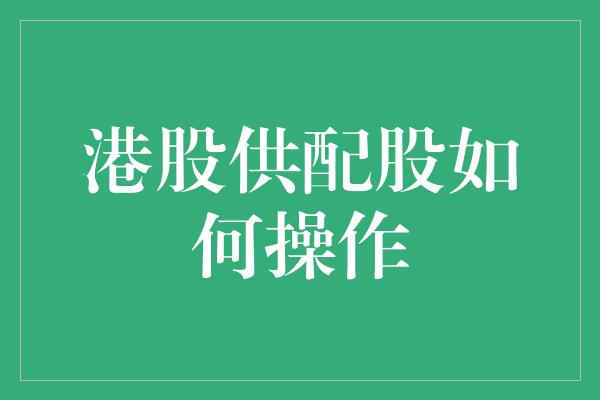 港股供配股如何操作